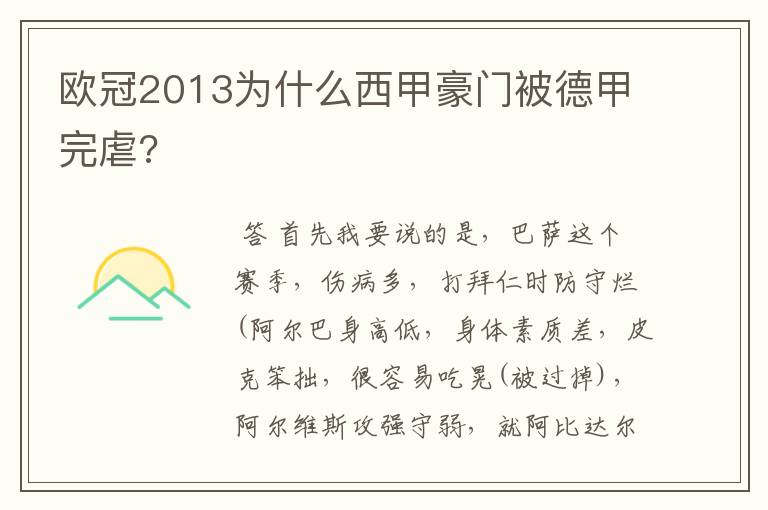 欧冠2013为什么西甲豪门被德甲完虐?

答 首先我要说的是，巴萨这个赛季，伤病多，打拜仁时防守烂(阿尔巴身高低，身体素质差，皮克笨拙，很容易吃晃(被过掉)，阿尔维斯攻强守弱，就阿比达尔